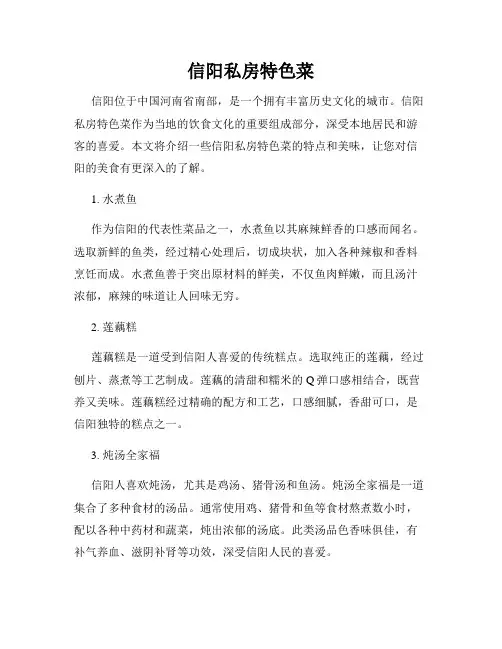 信阳私房特色菜

信阳位于中国河南省南部，是一个拥有丰富历史文化的城市。信阳私房特色菜作为当地的饮食文化的重要组成部分，深受本地居民和游客的喜爱。本文将介绍一些信阳私房特色菜的特点和美味，让您对信阳的美食有更深入的了解。

1. 水煮鱼

作为信阳的代表性菜品之一，水煮鱼以其麻辣鲜香的口感而闻名。选取新鲜的鱼类，经过精心处理后，切成块状，加入各种辣椒和香料烹饪而成。水煮鱼善于突出原材料的鲜美，不仅鱼肉鲜嫩，而且汤汁浓郁，麻辣的味道让人回味无穷。

2. 莲藕糕

莲藕糕是一道受到信阳人喜爱的传统糕点。选取纯正的莲藕，经过刨片、蒸煮等工艺制成。莲藕的清甜和糯米的Q弹口感相结合，既营养又美味。莲藕糕经过精确的配方和工艺，口感细腻，香甜可口，是信阳独特的糕点之一。

3. 炖汤全家福

信阳人喜欢炖汤，尤其是鸡汤、猪骨汤和鱼汤。炖汤全家福是一道集合了多种食材的汤品。通常使用鸡、猪骨和鱼等食材熬煮数小时，配以各种中药材和蔬菜，炖出浓郁的汤底。此类汤品色香味俱佳，有补气养血、滋阴补肾等功效，深受信阳人民的喜爱。